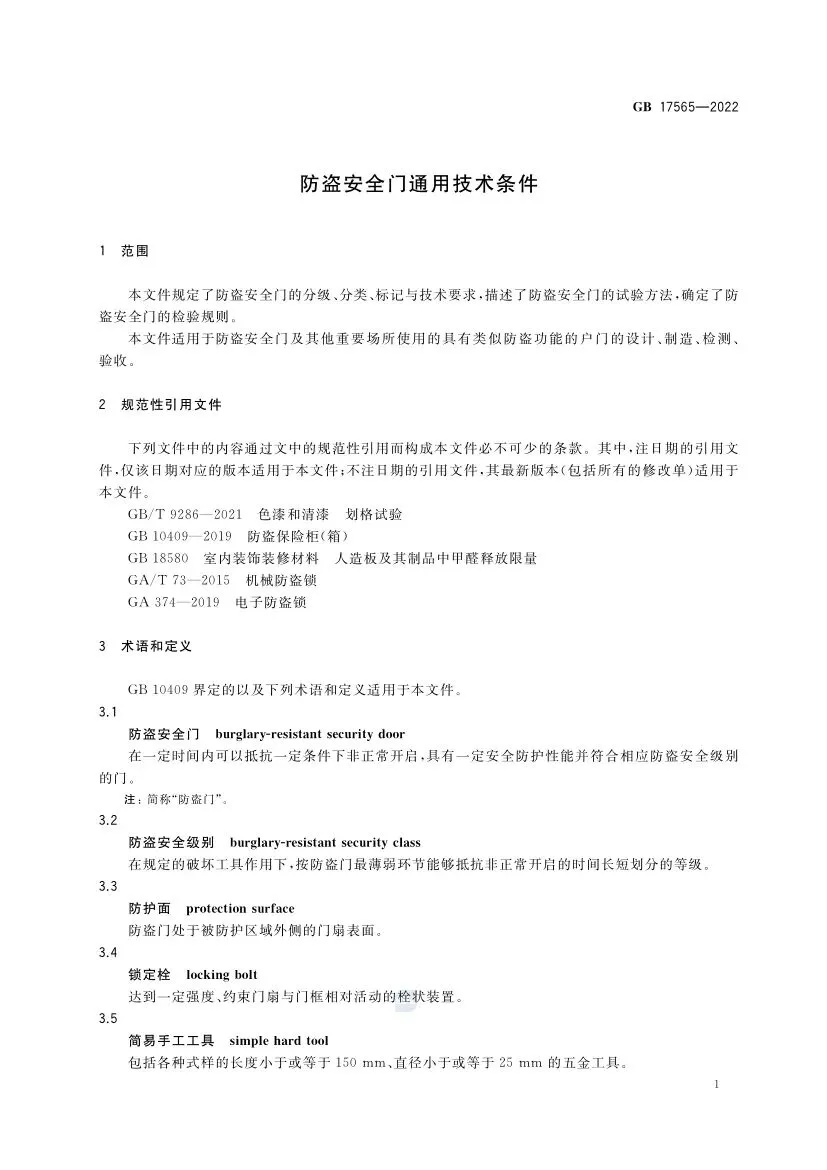 GB 17565—2022

防盗安全门通用技术条件

1 范围

本文件规定了防盗安全门的分级、分类、标记与技术要求，描述了防盗安全门的试验方法，确定了防盗安全门的检验规则。

本文件适用于防盗安全门及其他重要场所使用的具有类似防盗功能的户门的设计、制造、检测、验收。

2 规范性引用文件

下列文件中的内容通过文中的规范性引用而构成本文件必不可少的条款。其中，注日期的引用文件，仅该日期对应的版本适用于本文件；不注日期的引用文件，其最新版本（包括所有的修改单）适用于本文件。

GB/T 9286—2021 色漆和清漆 划格试验
GB 10409—2019 防盗保险柜（箱）
GB 18580 室内装饰装修材料 人造板及其制品中甲醛释放限量
GA/T 73—2015 机械防盗锁
GA 374—2019 电子防盗锁

3 术语和定义

GB 10409 界定的以及下列术语和定义适用于本文件。

3.1
防盗安全门 burglary-resistant security door
在一定时间内可以抵抗一定条件下非正常开启，具有一定安全防护性能并符合相应防盗安全级别的门。
注：简称“防盗门”。

3.2
防盗安全级别 burglary-resistant security class
在规定的破坏工具作用下，按防盗门最薄弱环节能够抵抗非正常开启的时间长短划分的等级。

3.3
防护面 protection surface
防盗门处于被防护区域外侧的门扇表面。

3.4
锁定栓 locking bolt
达到一定强度、约束门扇与门框相对活动的栓状装置。

3.5
简易手工工具 simple hard tool
包括各种式样的长度小于或等于 150 mm、直径小于或等于 25 mm 的五金工具。

1